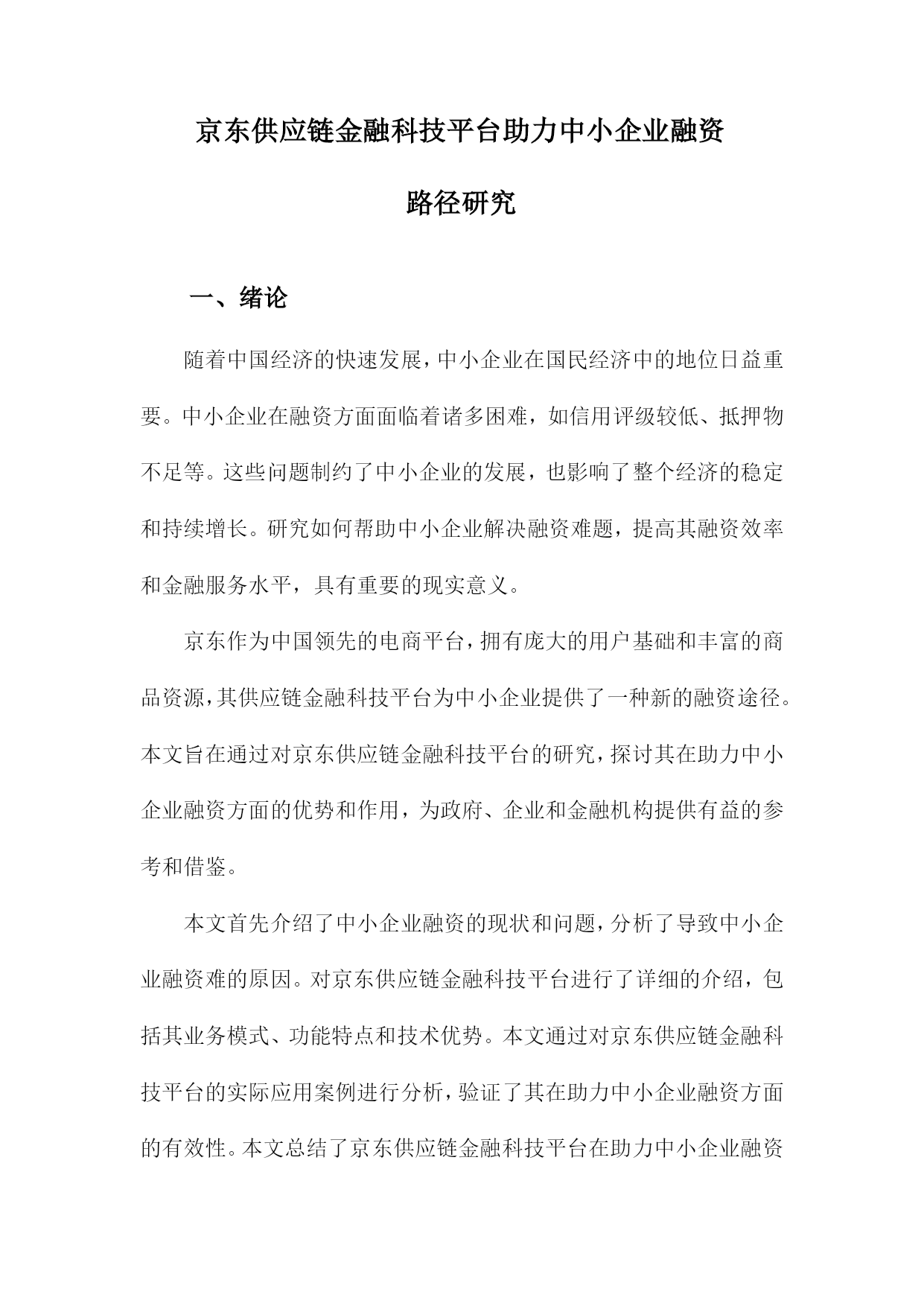 京东供应链金融科技平台助力中小企业融资路径研究

一、绪论

随着中国经济的快速发展，中小企业在国民经济中的地位日益重要。中小企业在融资方面面临着诸多困难，如信用评级较低、抵押物不足等。这些问题制约了中小企业的发展，也影响了整个经济的稳定和持续增长。研究如何帮助中小企业解决融资难题，提高其融资效率和金融服务水平，具有重要的现实意义。

京东作为中国领先的电商平台，拥有庞大的用户基础和丰富的商品资源，其供应链金融科技平台为中小企业提供了一种新的融资途径。本文旨在通过对京东供应链金融科技平台的研究，探讨其在助力中小企业融资方面的优势和作用，为政府、企业和金融机构提供有益的参考和借鉴。

本文首先介绍了中小企业融资的现状和问题，分析了导致中小企业融资难的原因。对京东供应链金融科技平台进行了详细的介绍，包括其业务模式、功能特点和技术优势。本文通过对京东供应链金融科技平台的实际应用案例进行分析，验证了其在助力中小企业融资方面的有效性。本文总结了京东供应链金融科技平台在助力中小企业融资